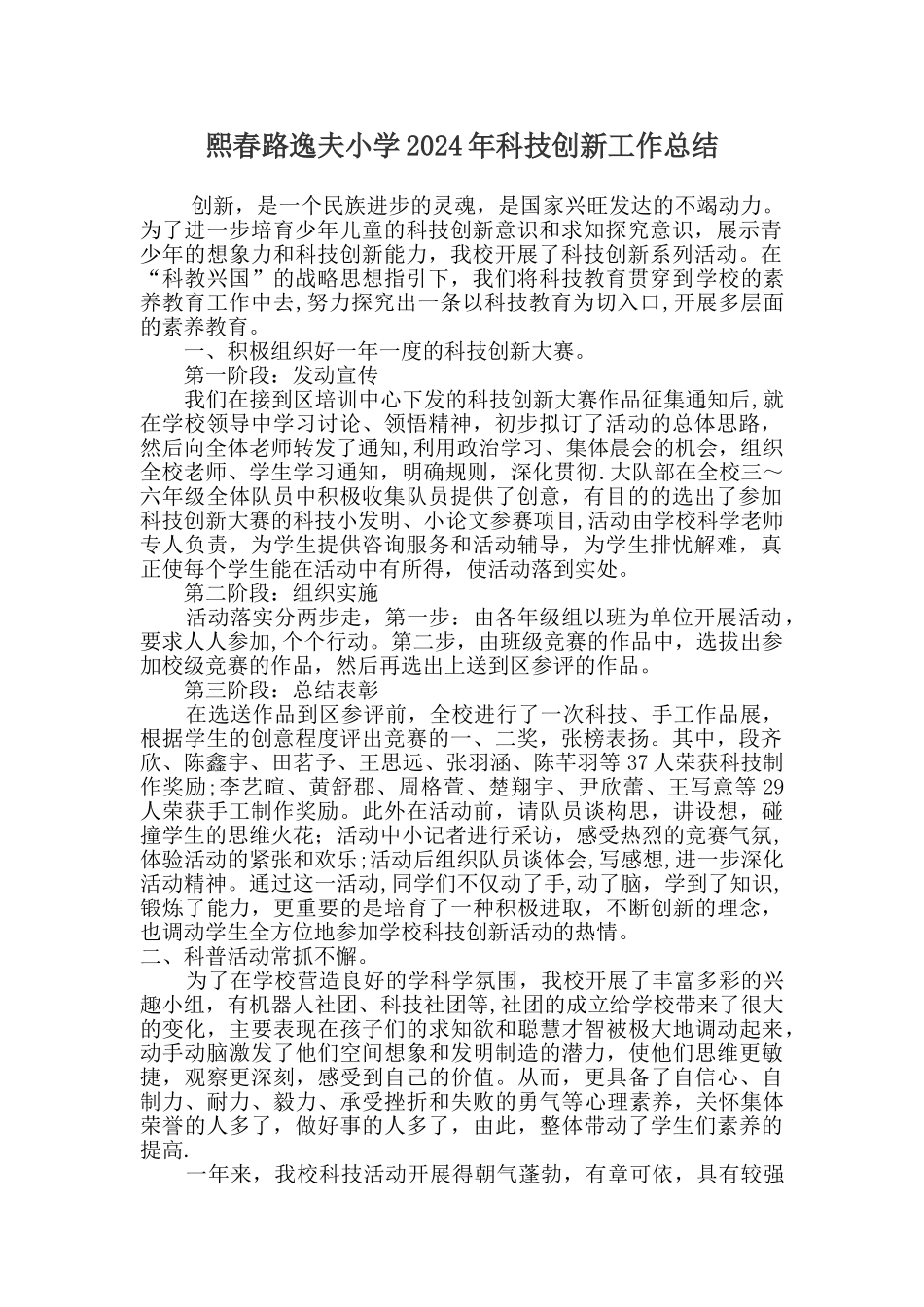 熙春路逸夫小学2024年科技创新工作总结

创新，是一个民族进步的灵魂，是国家兴旺发达的不竭动力。为了进一步培育少年儿童的科技创新意识和求知探究意识，展示青少年的想象力和科技创新能力，我校开展了科技创新系列活动。在“科教兴国”的战略思想指引下，我们将科技教育贯穿到学校的素养教育工作中去,努力探究出一条以科技教育为切入口,开展多层面的素养教育。

一、积极组织好一年一度的科技创新大赛。

第一阶段：发动宣传

我们在接到区培训中心下发的科技创新大赛作品征集通知后,就在学校领导中学习讨论、领悟精神，初步拟订了活动的总体思路，然后向全体老师转发了通知,利用政治学习、集体晨会的机会，组织全校老师、学生学习通知，明确规则，深化贯彻.大队部在全校三～六年级全体队员中积极收集队员提供了创意，有目的的选出了参加科技创新大赛的科技小发明、小论文参赛项目,活动由学校科学老师专人负责，为学生提供咨询服务和活动辅导，为学生排忧解难，真正使每个学生能在活动中有所得，使活动落到实处。

第二阶段：组织实施

活动落实分两步走，第一步：由各年级组以班为单位开展活动，要求人人参加,个个行动。第二步，由班级竞赛的作品中，选拔出参加校级竞赛的作品，然后再选出上送到区参评的作品。

第三阶段：总结表彰

在选送作品到区参评前，全校进行了一次科技、手工作品展，根据学生的创意程度评出竞赛的一、二奖，张榜表扬。其中，段齐欣、陈鑫宇、田茗予、王思远、张羽涵、陈芊羽等37人荣获科技制作奖励;李艺暄、黄舒郡、周格萱、楚翔宇、尹欣蕾、王写意等29人荣获手工制作奖励。此外在活动前，请队员谈构思，讲设想，碰撞学生的思维火花；活动中小记者进行采访，感受热烈的竞赛气氛，体验活动的紧张和欢乐;活动后组织队员谈体会,写感想,进一步深化活动精神。通过这一活动,同学们不仅动了手,动了脑，学到了知识,锻炼了能力，更重要的是培育了一种积极进取，不断创新的理念，也调动学生全方位地参加学校科技创新活动的热情。

二、科普活动常抓不懈。

为了在学校营造良好的学科学氛围，我校开展了丰富多彩的兴趣小组，有机器人社团、科技社团等,社团的成立给学校带来了很大的变化，主要表现在孩子们的求知欲和聪慧才智被极大地调动起来，动手动脑激发了他们空间想象和发明制造的潜力，使他们思维更敏捷，观察更深刻，感受到自己的价值。从而，更具备了自信心、自制力、耐力、毅力、承受挫折和失败的勇气等心理素养，关怀集体荣誉的人多了，做好事的人多了，由此，整体带动了学生们素养的提高.

一年来，我校科技活动开展得朝气蓬勃，有章可依，具有较强